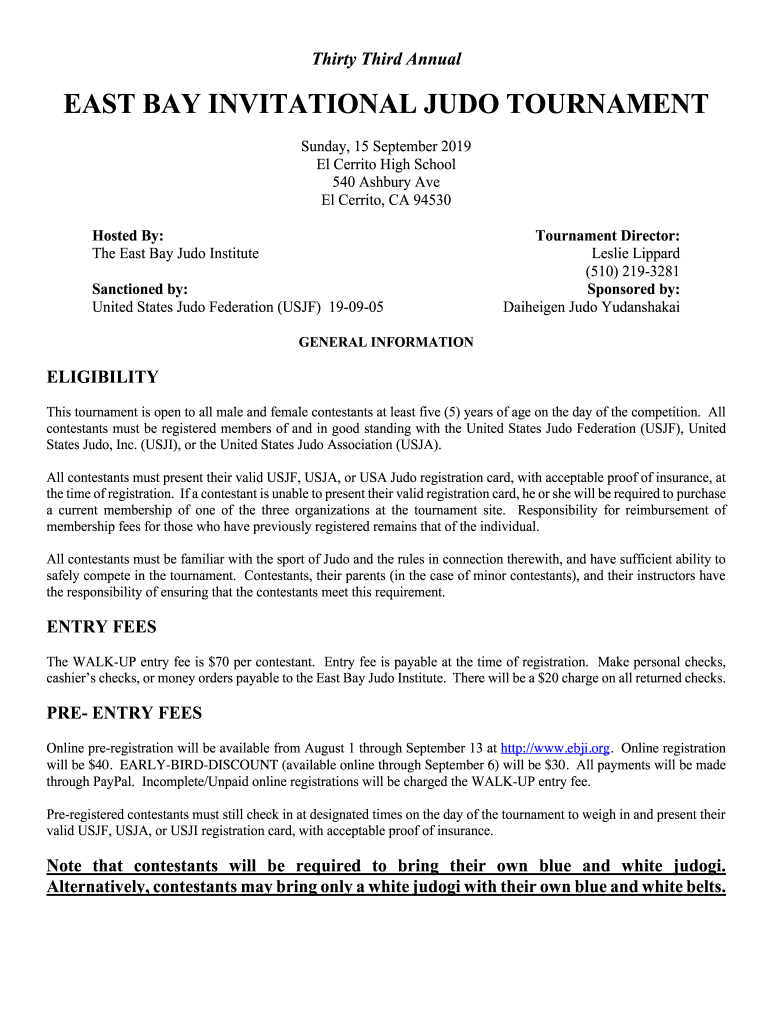 Thirty Third Annual

EAST BAY INVITATIONAL JUDO TOURNAMENT

Sunday, 15 September 2019
El Cerrito High School
540 Ashbury Ave
El Cerrito, CA 94530

Hosted By:
The East Bay Judo Institute

Sanctioned by:
United States Judo Federation (USJF) 19-09-05

Tournament Director:
Leslie Lippard
(510) 219-3281
Sponsored by:
Daiheigen Judo Yudanshakai

GENERAL INFORMATION

ELIGIBILITY

This tournament is open to all male and female contestants at least five (5) years of age on the day of the competition. All contestants must be registered members of and in good standing with the United States Judo Federation (USJF), United States Judo, Inc. (USJI), or the United States Judo Association (USJA).

All contestants must present their valid USJF, USJA, or USA Judo registration card, with acceptable proof of insurance, at the time of registration. If a contestant is unable to present their valid registration card, he or she will be required to purchase a current membership of one of the three organizations at the tournament site. Responsibility for reimbursement of membership fees for those who have previously registered remains that of the individual.

All contestants must be familiar with the sport of Judo and the rules in connection therewith, and have sufficient ability to safely compete in the tournament. Contestants, their parents (in the case of minor contestants), and their instructors have the responsibility of ensuring that the contestants meet this requirement.

ENTRY FEES

The WALK-UP entry fee is $70 per contestant. Entry fee is payable at the time of registration. Make personal checks, cashier's checks, or money orders payable to the East Bay Judo Institute. There will be a $20 charge on all returned checks.

PRE- ENTRY FEES

Online pre-registration will be available from August 1 through September 13 at http://www.ebji.org. Online registration will be $40. EARLY-BIRD-DISCOUNT (available online through September 6) will be $30. All payments will be made through PayPal. Incomplete/Unpaid online registrations will be charged the WALK-UP entry fee.

Pre-registered contestants must still check in at designated times on the day of the tournament to weigh in and present their valid USJF, USJA, or USJI registration card, with acceptable proof of insurance.

Note that contestants will be required to bring their own blue and white judogi. Alternatively, contestants may bring only a white judogi with their own blue and white belts.